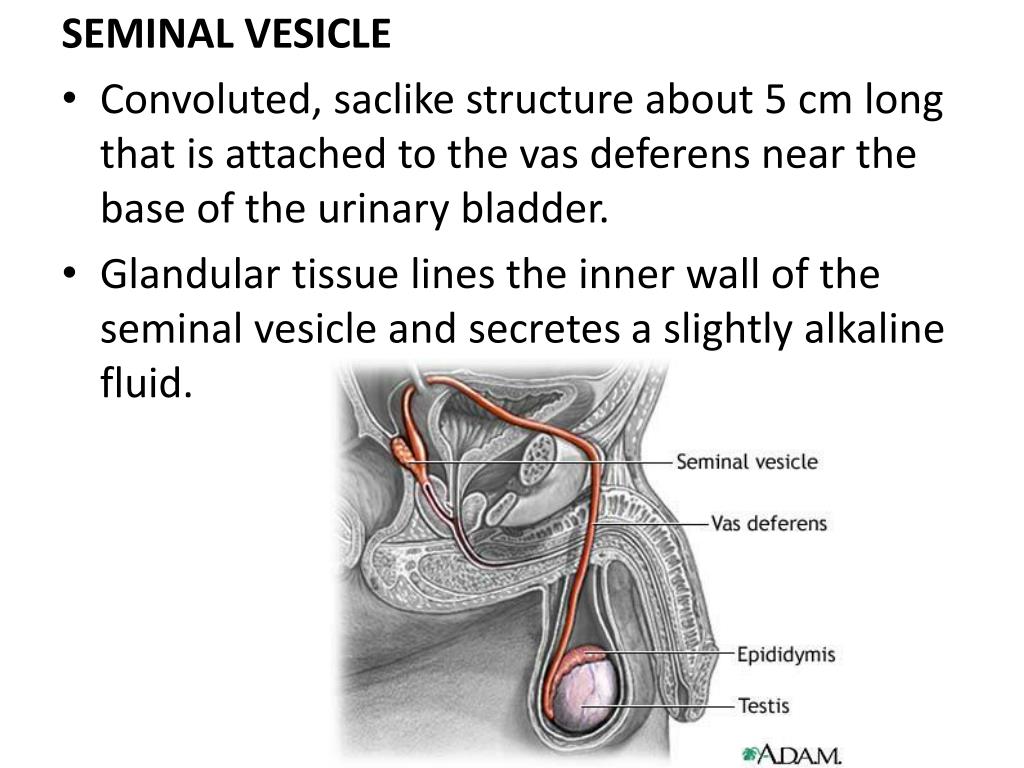 SEMINAL VESICLE

• Convoluted, saclike structure about 5 cm long that is attached to the vas deferens near the base of the urinary bladder.

• Glandular tissue lines the inner wall of the seminal vesicle and secretes a slightly alkaline fluid.

Seminal vesicle
Vas deferens
Epididymis
Testis

A.D.A.M.